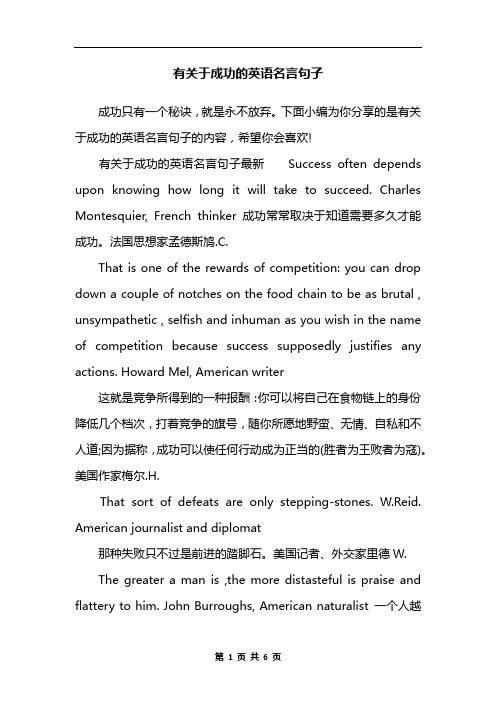 有关于成功的英语名言句子

成功只有一个秘诀，就是永不放弃。下面小编为你分享的是有关于成功的英语名言句子的内容，希望你会喜欢!

有关于成功的英语名言句子最新 Success often depends upon knowing how long it will take to succeed. Charles Montesquier, French thinker 成功常常取决于知道需要多久才能成功。法国思想家孟德斯鸠.C.

That is one of the rewards of competition: you can drop down a couple of notches on the food chain to be as brutal , unsympathetic , selfish and inhuman as you wish in the name of competition because success supposedly justifies any actions. Howard Mel, American writer

这就是竞争所得到的一种报酬：你可以将自己在食物链上的身份降低几个档次，打着竞争的旗号，随你所愿地野蛮、无情、自私和不人道;因为据称，成功可以使任何行动成为正当的(胜者为王败者为寇)。美国作家梅尔.H.

That sort of defeats are only stepping-stones. W.Reid. American journalist and diplomat

那种失败只不过是前进的踏脚石。美国记者、外交家里德 W.

The greater a man is ,the more distasteful is praise and flattery to him. John Burroughs, American naturalist 一个人越

第 1 页 共 6 页